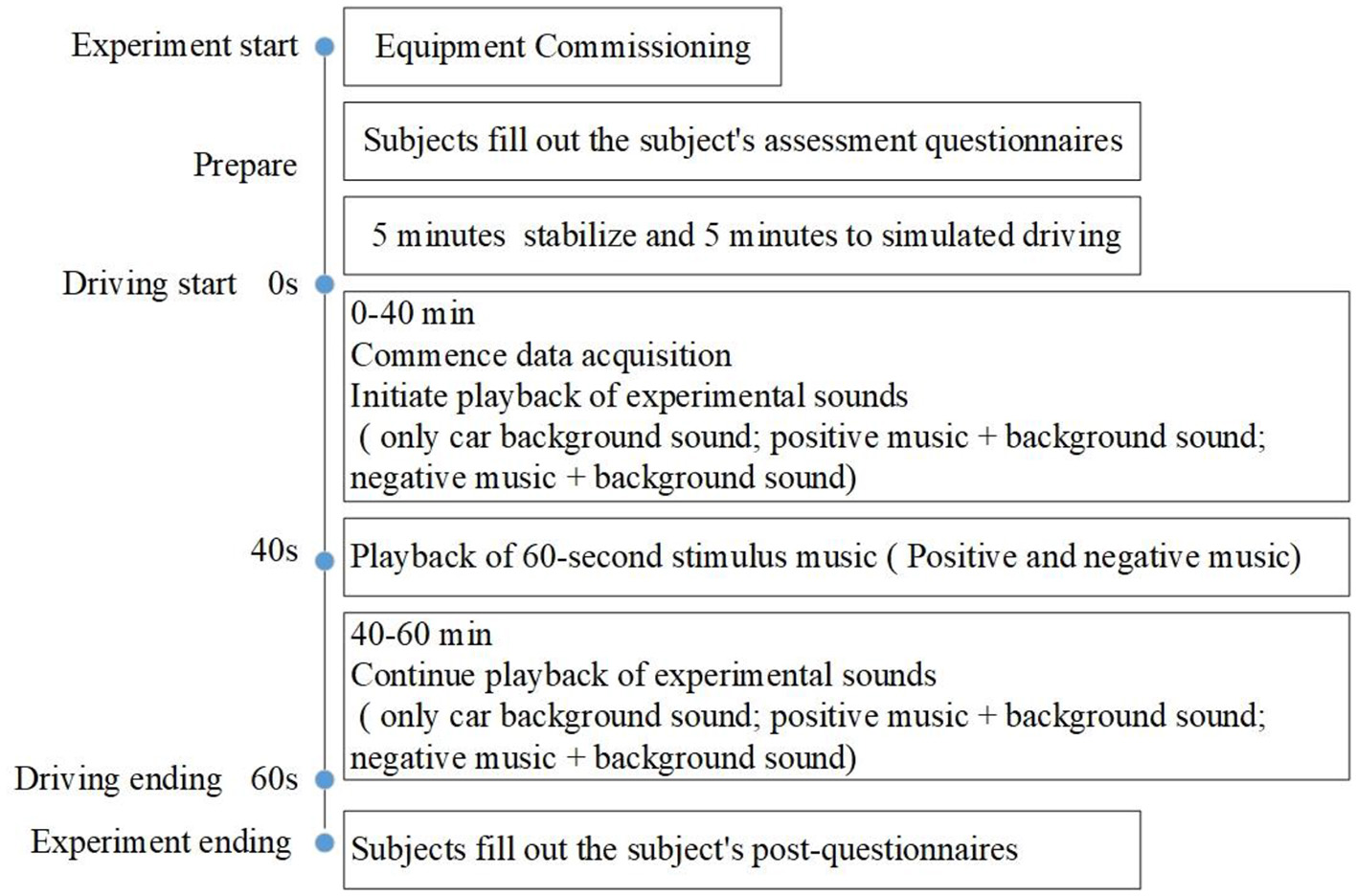 Experiment start

Equipment Commissioning

Prepare

Subjects fill out the subject's assessment questionnaires

5 minutes stabilize and 5 minutes to simulated driving

Driving start 0s

0-40 min
Commence data acquisition
Initiate playback of experimental sounds
( only car background sound; positive music + background sound; negative music + background sound)

40s

Playback of 60-second stimulus music ( Positive and negative music)

40-60 min
Continue playback of experimental sounds
( only car background sound; positive music + background sound; negative music + background sound)

Driving ending 60s

Experiment ending

Subjects fill out the subject's post-questionnaires